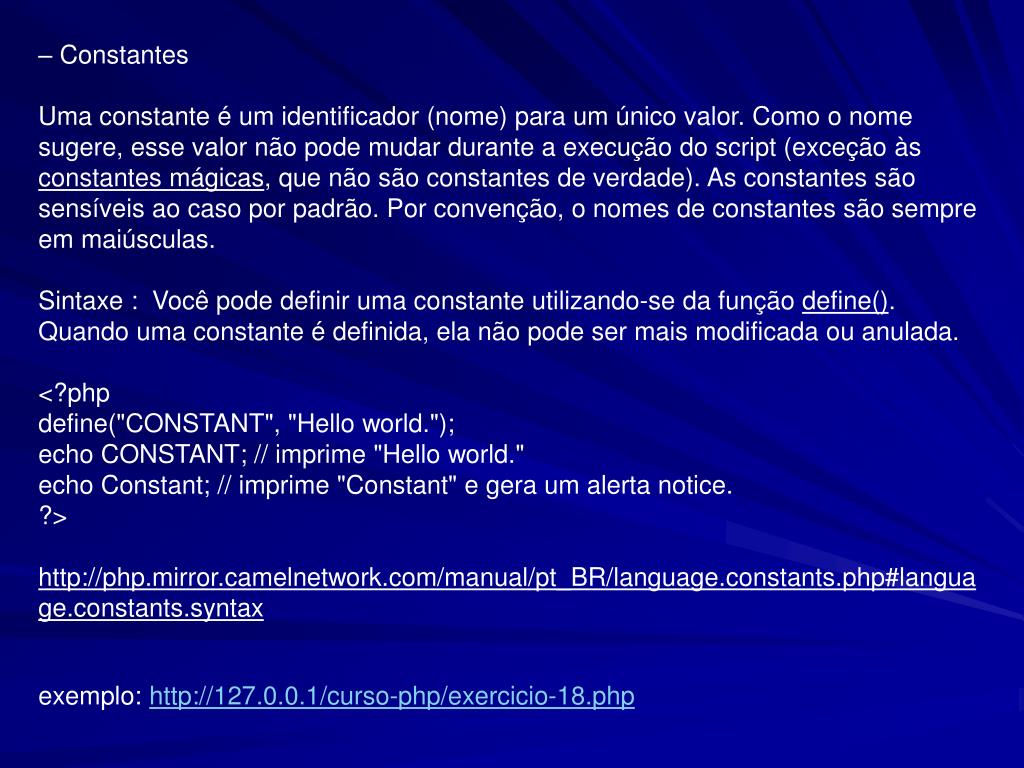 – Constantes

Uma constante é um identificador (nome) para um único valor. Como o nome sugere, esse valor não pode mudar durante a execução do script (exceção às constantes mágicas, que não são constantes de verdade). As constantes são sensíveis ao caso por padrão. Por convenção, o nomes de constantes são sempre em maiúsculas.

Sintaxe : Você pode definir uma constante utilizando-se da função define(). Quando uma constante é definida, ela não pode ser mais modificada ou anulada.

<?php
define("CONSTANT", "Hello world.");
echo CONSTANT; // imprime "Hello world."
echo Constant; // imprime "Constant" e gera um alerta notice.
?>

http://php.mirror.camelnetwork.com/manual/pt_BR/language.constants.php#language.constants.syntax

exemplo: http://127.0.0.1/curso-php/exercicio-18.php